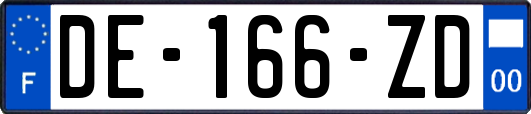 F
DE-166-ZD
00